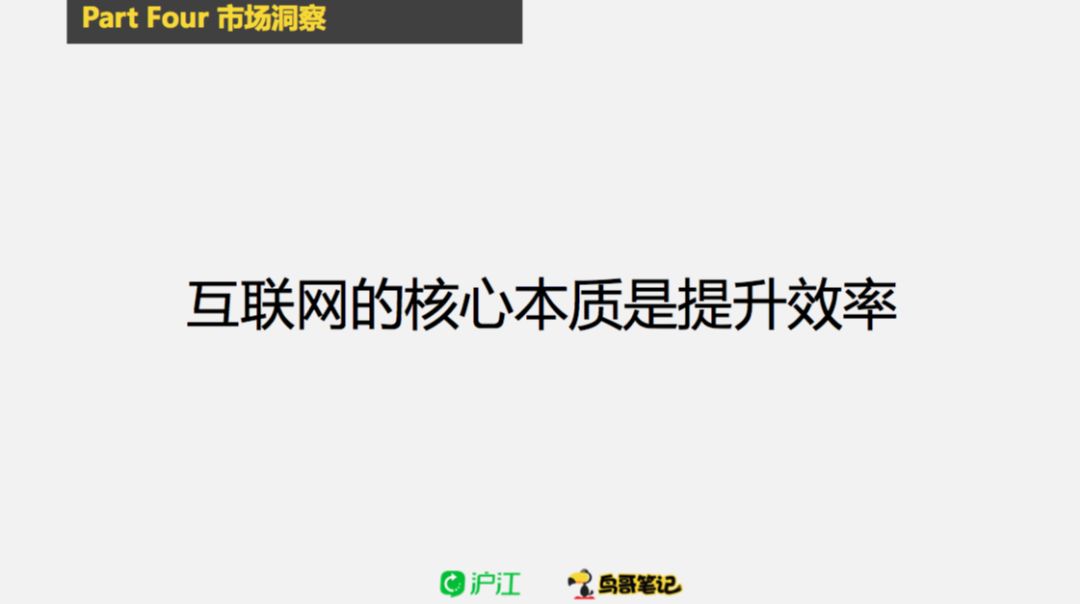 Part Four 市场洞察

互联网的核心本质是提升效率

沪江 鸟哥笔记